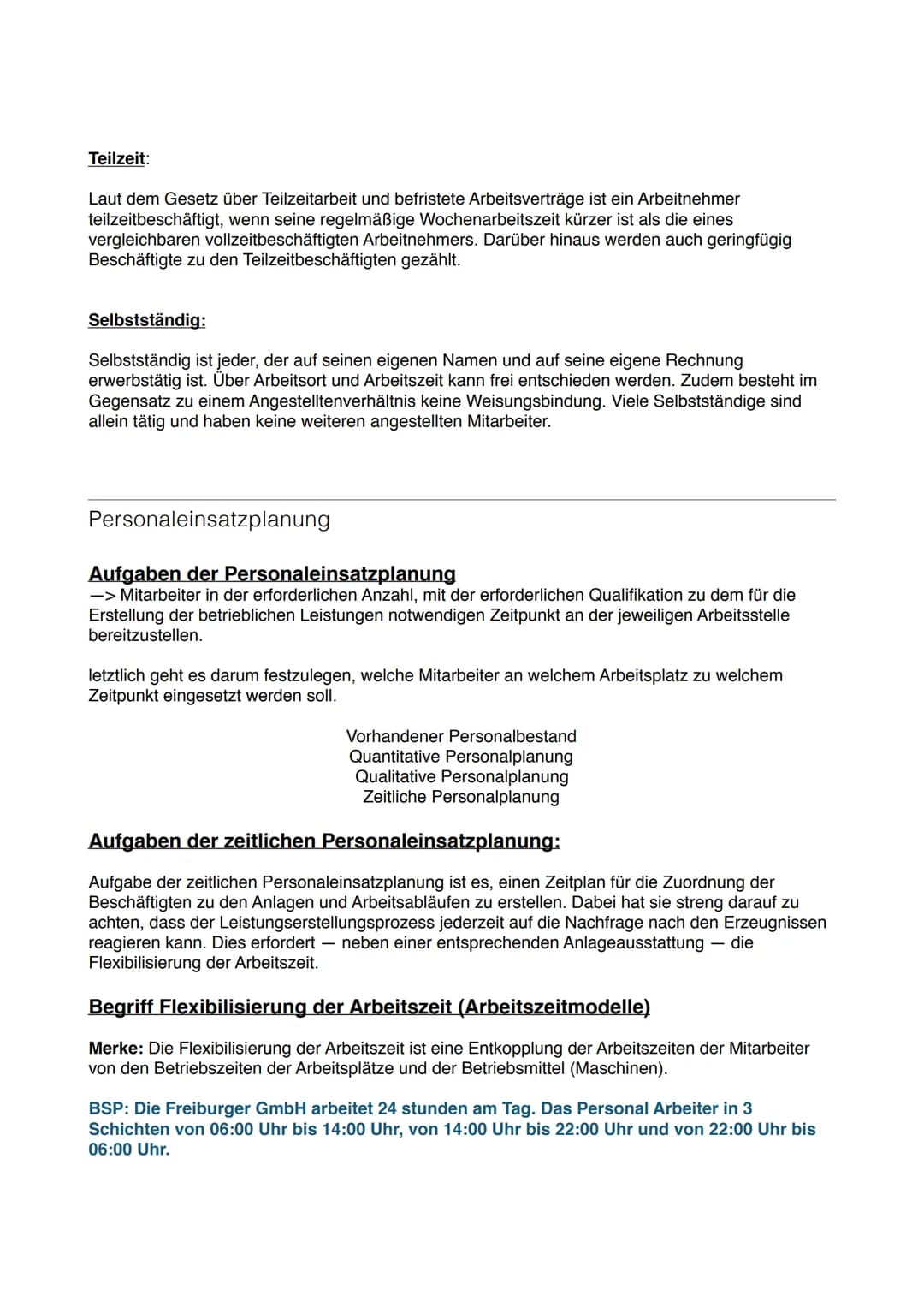 Teilzeit:

Laut dem Gesetz über Teilzeitarbeit und befristete Arbeitsverträge ist ein Arbeitnehmer teilzeitbeschäftigt, wenn seine regelmäßige Wochenarbeitszeit kürzer ist als die eines vergleichbaren vollzeitbeschäftigten Arbeitnehmers. Darüber hinaus werden auch geringfügig Beschäftigte zu den Teilzeitbeschäftigten gezählt.

Selbstständig:

Selbstständig ist jeder, der auf seinen eigenen Namen und auf seine eigene Rechnung erwerbstätig ist. Über Arbeitsort und Arbeitszeit kann frei entschieden werden. Zudem besteht im Gegensatz zu einem Angestelltenverhältnis keine Weisungsbindung. Viele Selbstständige sind allein tätig und haben keine weiteren angestellten Mitarbeiter.

Personaleinsatzplanung

Aufgaben der Personaleinsatzplanung
—> Mitarbeiter in der erforderlichen Anzahl, mit der erforderlichen Qualifikation zu dem für die Erstellung der betrieblichen Leistungen notwendigen Zeitpunkt an der jeweiligen Arbeitsstelle bereitzustellen.

letztlich geht es darum festzulegen, welche Mitarbeiter an welchem Arbeitsplatz zu welchem Zeitpunkt eingesetzt werden soll.

Vorhandener Personalbestand
Quantitative Personalplanung
Qualitative Personalplanung
Zeitliche Personalplanung

Aufgaben der zeitlichen Personaleinsatzplanung:

Aufgabe der zeitlichen Personaleinsatzplanung ist es, einen Zeitplan für die Zuordnung der Beschäftigten zu den Anlagen und Arbeitsabläufen zu erstellen. Dabei hat sie streng darauf zu achten, dass der Leistungserstellungsprozess jederzeit auf die Nachfrage nach den Erzeugnissen reagieren kann. Dies erfordert — neben einer entsprechenden Anlageausstattung — die Flexibilisierung der Arbeitszeit.

Begriff Flexibilisierung der Arbeitszeit (Arbeitszeitmodelle)

Merke: Die Flexibilisierung der Arbeitszeit ist eine Entkopplung der Arbeitszeiten der Mitarbeiter von den Betriebszeiten der Arbeitsplätze und der Betriebsmittel (Maschinen).

BSP: Die Freiburger GmbH arbeitet 24 stunden am Tag. Das Personal Arbeiter in 3 Schichten von 06:00 Uhr bis 14:00 Uhr, von 14:00 Uhr bis 22:00 Uhr und von 22:00 Uhr bis 06:00 Uhr.